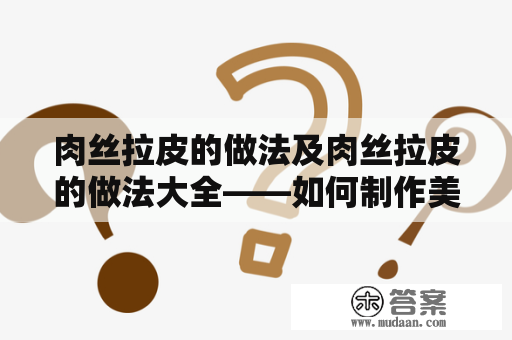 肉丝拉皮的做法及肉丝拉皮的做法大全——如何制作美

木 答案
www.mudaan.com